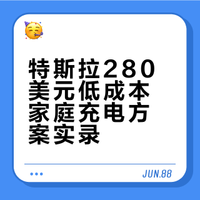 特斯拉280美元低成本家庭充电方案实录

JUN.88